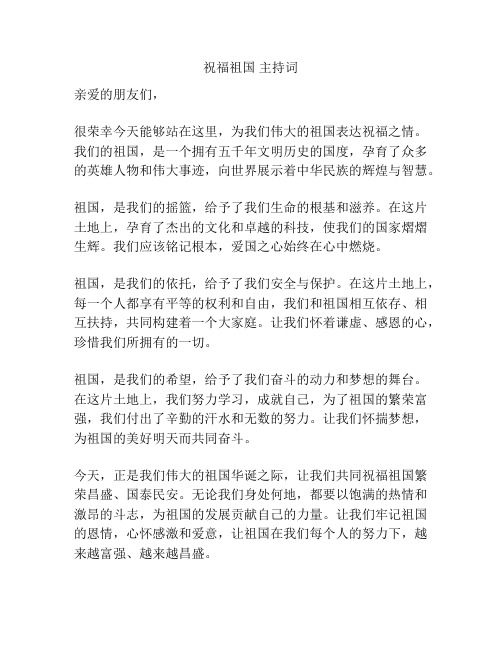 祝福祖国 主持词

亲爱的朋友们，

很荣幸今天能够站在这里，为我们伟大的祖国表达祝福之情。我们的祖国，是一个拥有五千年文明历史的国度，孕育了众多的英雄人物和伟大事迹，向世界展示着中华民族的辉煌与智慧。

祖国，是我们的摇篮，给予了我们生命的根基和滋养。在这片土地上，孕育了杰出的文化和卓越的科技，使我们的国家熠熠生辉。我们应该铭记根本，爱国之心始终在心中燃烧。

祖国，是我们的依托，给予了我们安全与保护。在这片土地上，每一个人都享有平等的权利和自由，我们和祖国相互依存、相互扶持，共同构建着一个大家庭。让我们怀着谦虚、感恩的心，珍惜我们所拥有的一切。

祖国，是我们的希望，给予了我们奋斗的动力和梦想的舞台。在这片土地上，我们努力学习，成就自己，为了祖国的繁荣富强，我们付出了辛勤的汗水和无数的努力。让我们怀揣梦想，为祖国的美好明天而共同奋斗。

今天，正是我们伟大的祖国华诞之际，让我们共同祝福祖国繁荣昌盛、国泰民安。无论我们身处何地，都要以饱满的热情和激昂的斗志，为祖国的发展贡献自己的力量。让我们牢记祖国的恩情，心怀感激和爱意，让祖国在我们每个人的努力下，越来越富强、越来越昌盛。